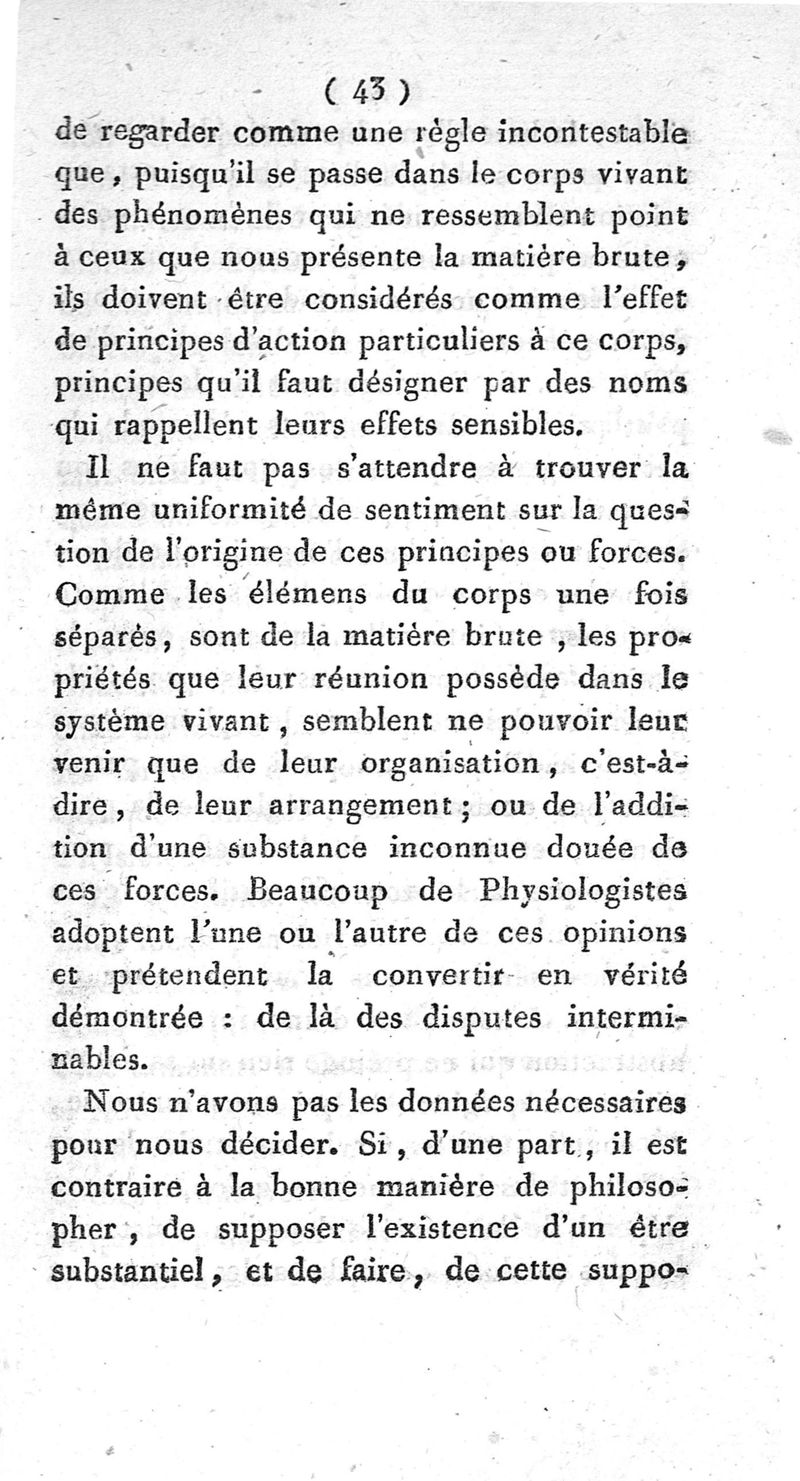 ( 43 )

de regarder comme une règle incontestable que, puisqu'il se passe dans le corps vivant des phénomènes qui ne ressemblent point à ceux que nous présente la matière brute, ils doivent être considérés comme l'effet de principes d'action particuliers à ce corps, principes qu'il faut désigner par des noms qui rappellent leurs effets sensibles.

Il ne faut pas s'attendre à trouver la même uniformité de sentiment sur la question de l'origine de ces principes ou forces. Comme les élémens du corps une fois séparés, sont de la matière brute, les propriétés que leur réunion possède dans le système vivant, semblent ne pouvoir leur venir que de leur organisation, c'est-à-dire, de leur arrangement; ou de l'addition d'une substance inconnue douée de ces forces. Beaucoup de Physiologistes adoptent l'une ou l'autre de ces opinions et prétendent la convertir en vérité démontrée : de là des disputes interminables.

Nous n'avons pas les données nécessaires pour nous décider. Si, d'une part, il est contraire à la bonne manière de philosopher, de supposer l'existence d'un être substantiel, et de faire, de cette suppo-